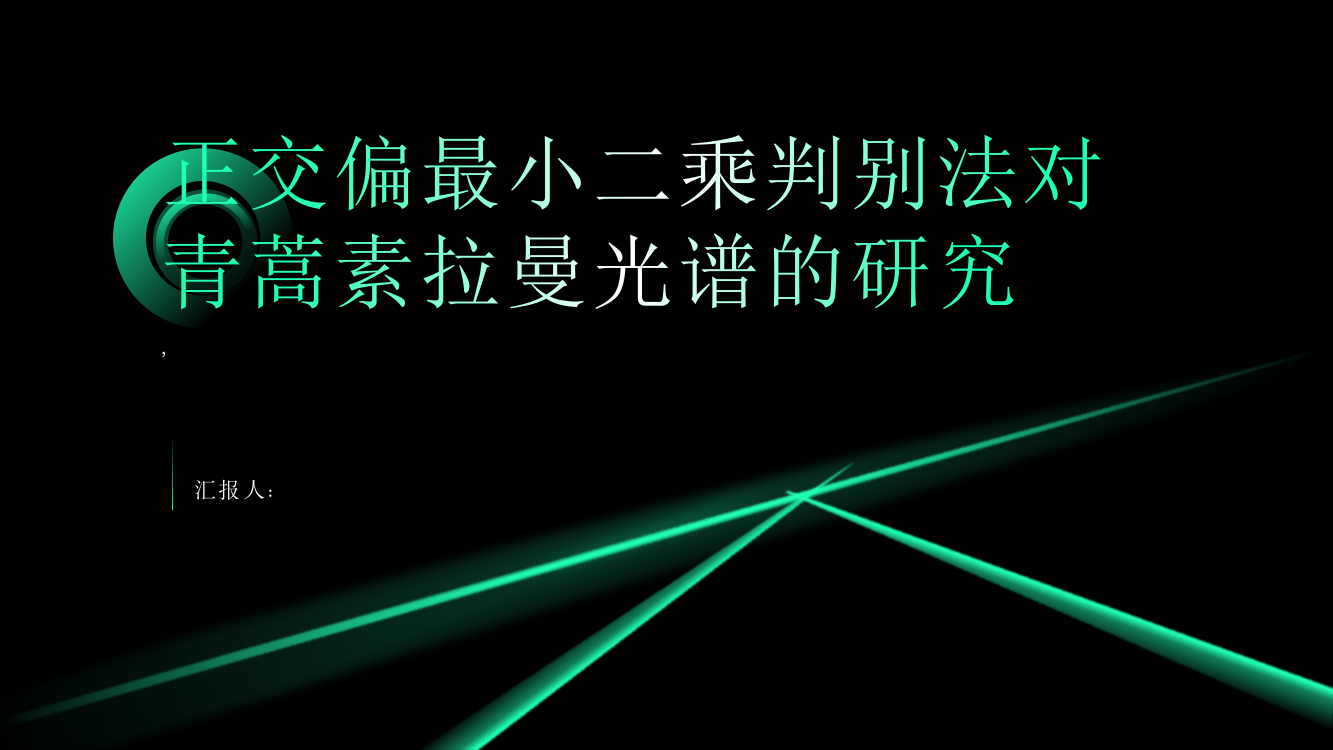 正交偏最小二乘判别法对青蒿素拉曼光谱的研究

,

汇报人: